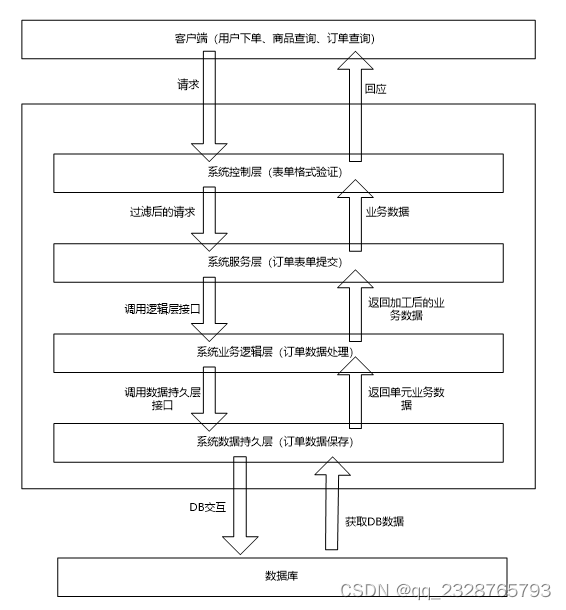 客户端（用户下单、商品查询、订单查询）

请求

回应

系统控制层（表单格式验证）

过滤后的请求

业务数据

系统服务层（订单表单提交）

调用逻辑层接口

返回加工后的业务数据

系统业务逻辑层（订单数据处理）

调用数据持久层接口

返回单元业务数据

系统数据持久层（订单数据保存）

DB交互

获取DB数据

数据库

CSDN @qq_2328765793